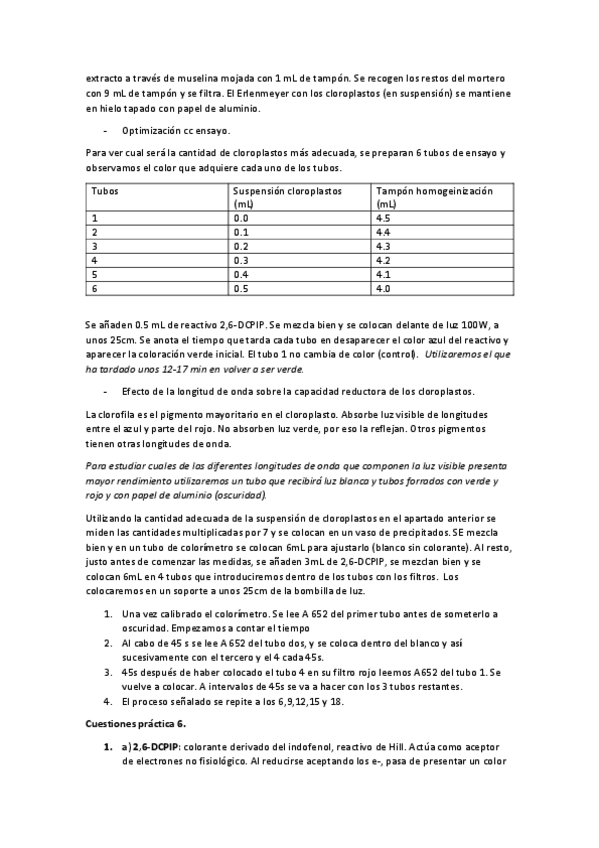 extracto a través de muselina mojada con 1 mL de tampón. Se recogen los restos del mortero con 9 mL de tampón y se filtra. El Erlenmeyer con los cloroplastos (en suspensión) se mantiene en hielo tapado con papel de aluminio.

- Optimización cc ensayo.

Para ver cual será la cantidad de cloroplastos más adecuada, se preparan 6 tubos de ensayo y observamos el color que adquiere cada uno de los tubos.

| Tubos | Suspensión cloroplastos (mL) | Tampón homogeinización (mL) |
|---|---|---|
| 1 | 0.0 | 4.5 |
| 2 | 0.1 | 4.4 |
| 3 | 0.2 | 4.3 |
| 4 | 0.3 | 4.2 |
| 5 | 0.4 | 4.1 |
| 6 | 0.5 | 4.0 |

Se añaden 0.5 mL de reactivo 2,6-DCPIP. Se mezcla bien y se colocan delante de luz 100W, a unos 25cm. Se anota el tiempo que tarda cada tubo en desaparecer el color azul del reactivo y aparecer la coloración verde inicial. El tubo 1 no cambia de color (control). Utilizaremos el que ha tardado unos 12-17 min en volver a ser verde.

- Efecto de la longitud de onda sobre la capacidad reductora de los cloroplastos.

La clorofila es el pigmento mayoritario en el cloroplasto. Absorbe luz visible de longitudes entre el azul y parte del rojo. No absorben luz verde, por eso la reflejan. Otros pigmentos tienen otras longitudes de onda.

Para estudiar cuales de las diferentes longitudes de onda que componen la luz visible presenta mayor rendimiento utilizaremos un tubo que recibirá luz blanca y tubos forrados con verde y rojo y con papel de aluminio (oscuridad).

Utilizando la cantidad adecuada de la suspensión de cloroplastos en el apartado anterior se miden las cantidades multiplicadas por 7 y se colocan en un vaso de precipitados. SE mezcla bien y en un tubo de colorímetro se colocan 6mL para ajustarlo (blanco sin colorante). Al resto, justo antes de comenzar las medidas, se añaden 3mL de 2,6-DCPIP, se mezclan bien y se colocan 6mL en 4 tubos que introduciremos dentro de los tubos con los filtros. Los colocaremos en un soporte a unos 25cm de la bombilla de luz.

1. Una vez calibrado el colorímetro. Se lee A 652 del primer tubo antes de someterlo a oscuridad. Empezamos a contar el tiempo
2. Al cabo de 45 s se lee A 652 del tubo dos, y se coloca dentro del blanco y así sucesivamente con el tercero y el 4 cada 45s.
3. 45s después de haber colocado el tubo 4 en su filtro rojo leemos A652 del tubo 1. Se vuelve a colocar. A intervalos de 45s se va a hacer con los 3 tubos restantes.
4. El proceso señalado se repite a los 6,9,12,15 y 18.

Cuestiones práctica 6.

1. a) 2,6-DCPIP: colorante derivado del indofenol, reactivo de Hill. Actúa como aceptor de electrones no fisiológico. Al reducirse aceptando los e-, pasa de presentar un color